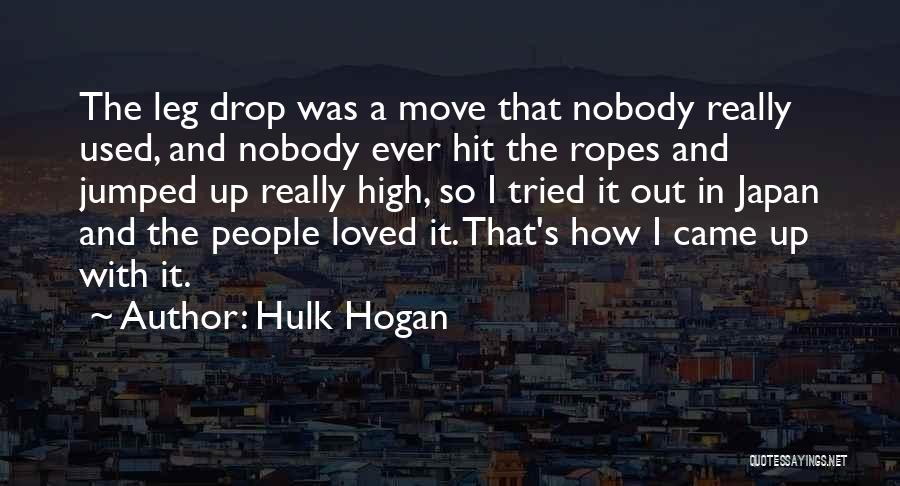 The leg drop was a move that nobody really used, and nobody ever hit the ropes and jumped up really high, so I tried it out in Japan and the people loved it. That's how I came up with it.

~ Author: Hulk Hogan

QUOTESSAYINGS.NET